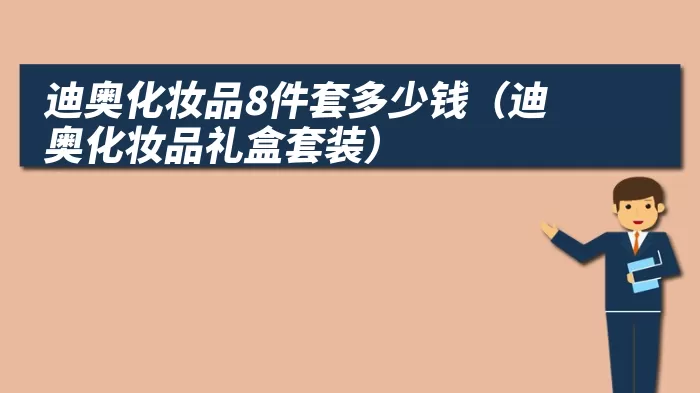 迪奥化妆品8件套多少钱（迪奥化妆品礼盒套装）